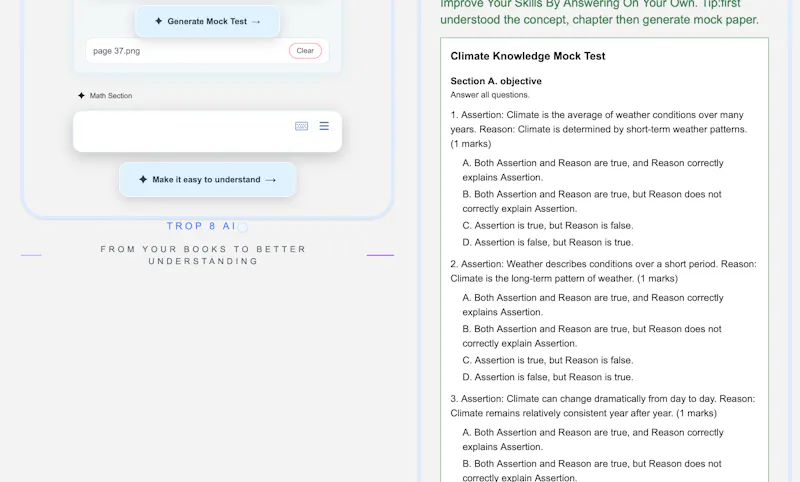 ✦ Generate Mock Test →

page 37.png

Clear

✦ Math Section

✦ Make it easy to understand →

TROP 8 AI

FROM YOUR BOOKS TO BETTER UNDERSTANDING

Improve Your Skills By Answering On Your Own. Tip:first understood the concept, chapter then generate mock paper.

Climate Knowledge Mock Test

Section A. objective

Answer all questions.

1. Assertion: Climate is the average of weather conditions over many years. Reason: Climate is determined by short-term weather patterns. (1 marks)

A. Both Assertion and Reason are true, and Reason correctly explains Assertion.

B. Both Assertion and Reason are true, but Reason does not correctly explain Assertion.

C. Assertion is true, but Reason is false.

D. Assertion is false, but Reason is true.

2. Assertion: Weather describes conditions over a short period. Reason: Climate is the long-term pattern of weather. (1 marks)

A. Both Assertion and Reason are true, and Reason correctly explains Assertion.

B. Both Assertion and Reason are true, but Reason does not correctly explain Assertion.

C. Assertion is true, but Reason is false.

D. Assertion is false, but Reason is true.

3. Assertion: Climate can change dramatically from day to day. Reason: Climate remains relatively consistent year after year. (1 marks)

A. Both Assertion and Reason are true, and Reason correctly explains Assertion.

B. Both Assertion and Reason are true, but Reason does not correctly explain Assertion.